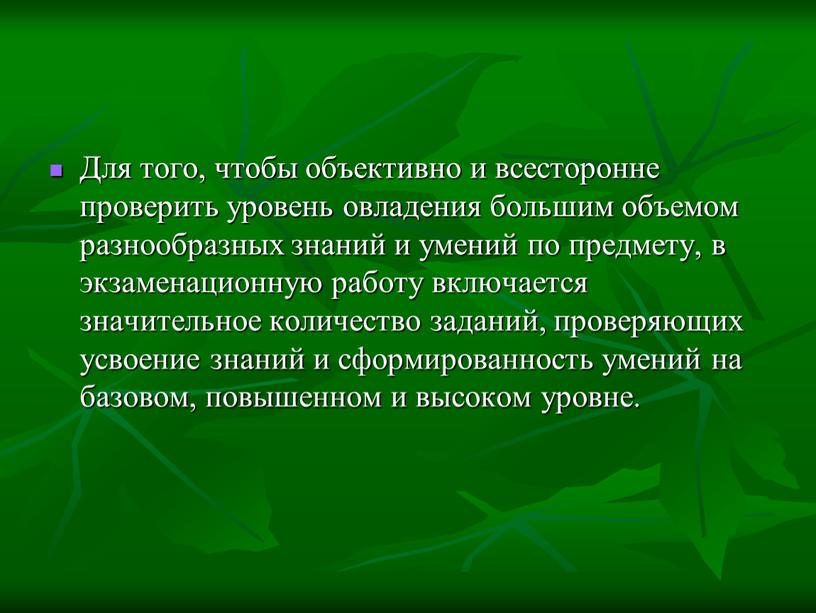 Для того, чтобы объективно и всесторонне проверить уровень овладения большим объемом разнообразных знаний и умений по предмету, в экзаменационную работу включается значительное количество заданий, проверяющих усвоение знаний и сформированность умений на базовом, повышенном и высоком уровне.